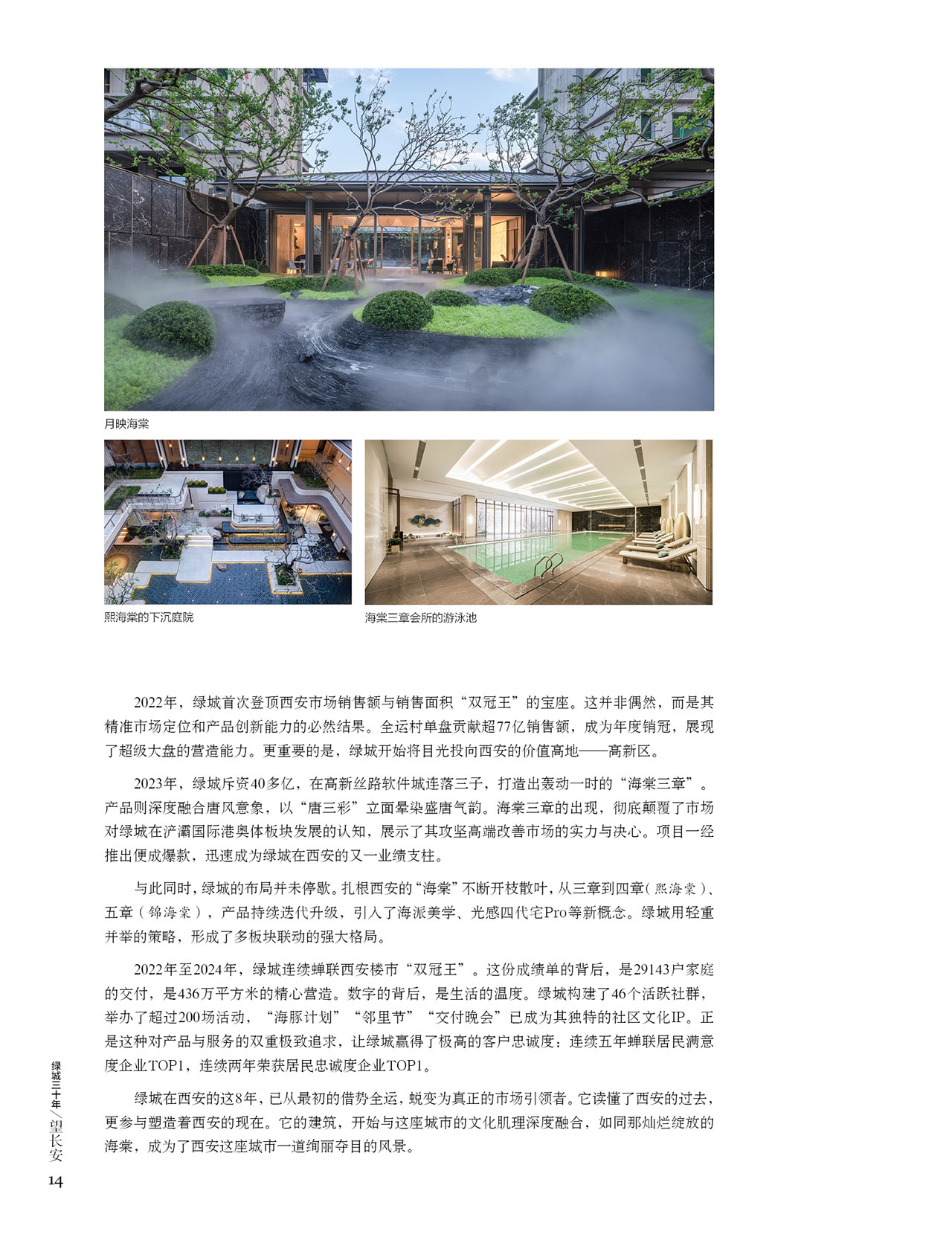 月映海棠

熙海棠的下沉庭院

海棠三章会所的游泳池

2022年，绿城首次登顶西安市场销售额与销售面积“双冠王”的宝座。这并非偶然，而是其精准市场定位和产品创新能力的必然结果。全运村单盘贡献超77亿销售额，成为年度销冠，展现了超级大盘的营造能力。更重要的是，绿城开始将目光投向西安的价值高地——高新区。

2023年，绿城斥资40多亿，在高新丝路软件城连落三子，打造出轰动一时的“海棠三章”。产品则深度融合唐风意象，以“唐三彩”立面晕染盛唐气韵。海棠三章的出现，彻底颠覆了市场对绿城在浐灞国际港奥体板块发展的认知，展示了其攻坚高端改善市场的实力与决心。项目一经推出便成爆款，迅速成为绿城在西安的又一业绩支柱。

与此同时，绿城的布局并未停歇。扎根西安的“海棠”不断开枝散叶，从三章到四章（熙海棠）、五章（锦海棠），产品持续迭代升级，引入了海派美学、光感四代宅Pro等新概念。绿城用轻重并举的策略，形成了多板块联动的强大格局。

2022年至2024年，绿城连续蝉联西安楼市“双冠王”。这份成绩单的背后，是29143户家庭的交付，是436万平方米的精心营造。数字的背后，是生活的温度。绿城构建了46个活跃社群，举办了超过200场活动，“海豚计划”“邻里节”“交付晚会”已成为其独特的社区文化IP。正是这种对产品与服务的双重极致追求，让绿城赢得了极高的客户忠诚度：连续五年蝉联居民满意度企业TOP1，连续两年荣获居民忠诚度企业TOP1。

绿城在西安的这8年，已从最初的借势全运，蜕变为真正的市场引领者。它读懂了西安的过去，更参与塑造着西安的现在。它的建筑，开始与这座城市的文化肌理深度融合，如同那灿烂绽放的海棠，成为了西安这座城市一道绚丽夺目的风景。

绿城三十年／望长安

14